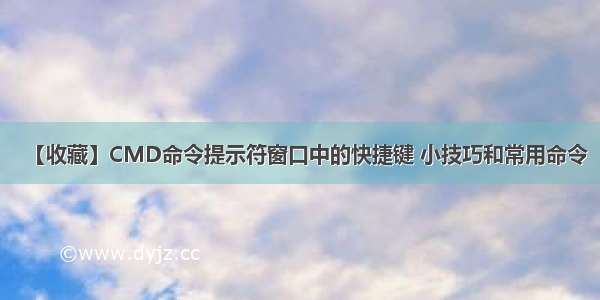 【收藏】CMD命令提示符窗口中的快捷键 小技巧和常用命令

©www.dyjz.cc